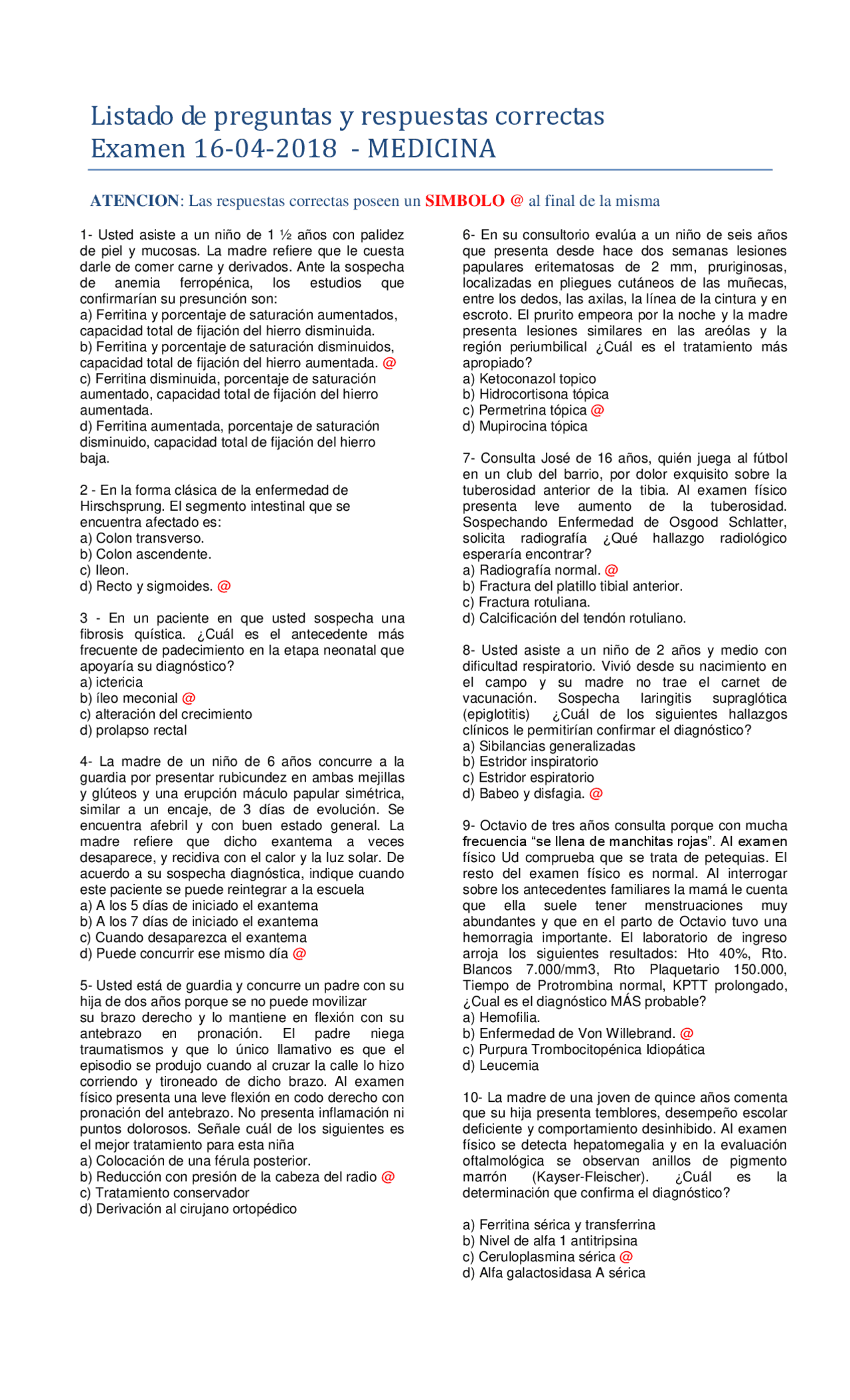 Listado de preguntas y respuestas correctas
Examen 16-04-2018 - MEDICINA

ATENCION: Las respuestas correctas poseen un SIMBOLO @ al final de la misma

1- Usted asiste a un niño de 1 ½ años con palidez de piel y mucosas. La madre refiere que le cuesta darle de comer carne y derivados. Ante la sospecha de anemia ferropénica, los estudios que confirmarían su presunción son:
a) Ferritina y porcentaje de saturación aumentados, capacidad total de fijación del hierro disminuida.
b) Ferritina y porcentaje de saturación disminuidos, capacidad total de fijación del hierro aumentada. @
c) Ferritina disminuida, porcentaje de saturación aumentado, capacidad total de fijación del hierro aumentada.
d) Ferritina aumentada, porcentaje de saturación disminuido, capacidad total de fijación del hierro baja.

2 - En la forma clásica de la enfermedad de Hirschsprung. El segmento intestinal que se encuentra afectado es:
a) Colon transverso.
b) Colon ascendente.
c) Ileon.
d) Recto y sigmoides. @

3 - En un paciente en que usted sospecha una fibrosis quística. ¿Cuál es el antecedente más frecuente de padecimiento en la etapa neonatal que apoyaría su diagnóstico?
a) ictericia
b) íleo meconial @
c) alteración del crecimiento
d) prolapso rectal

4- La madre de un niño de 6 años concurre a la guardia por presentar rubicundez en ambas mejillas y glúteos y una erupción máculo papular simétrica, similar a un encaje, de 3 días de evolución. Se encuentra afebril y con buen estado general. La madre refiere que dicho exantema a veces desaparece, y recidiva con el calor y la luz solar. De acuerdo a su sospecha diagnóstica, indique cuando este paciente se puede reintegrar a la escuela
a) A los 5 días de iniciado el exantema
b) A los 7 días de iniciado el exantema
c) Cuando desaparezca el exantema
d) Puede concurrir ese mismo día @

5- Usted está de guardia y concurre un padre con su hija de dos años porque se no puede movilizar su brazo derecho y lo mantiene en flexión con su antebrazo en pronación. El padre niega traumatismos y que lo único llamativo es que el episodio se produjo cuando al cruzar la calle lo hizo corriendo y tironeado de dicho brazo. Al examen físico presenta una leve flexión en codo derecho con pronación del antebrazo. No presenta inflamación ni puntos dolorosos. Señale cuál de los siguientes es el mejor tratamiento para esta niña
a) Colocación de una férula posterior.
b) Reducción con presión de la cabeza del radio @
c) Tratamiento conservador
d) Derivación al cirujano ortopédico

6- En su consultorio evalúa a un niño de seis años que presenta desde hace dos semanas lesiones papulares eritematosas de 2 mm, pruriginosas, localizadas en pliegues cutáneos de las muñecas, entre los dedos, las axilas, la línea de la cintura y en escroto. El prurito empeora por la noche y la madre presenta lesiones similares en las areólas y la región periumbilical ¿Cuál es el tratamiento más apropiado?
a) Ketoconazol topico
b) Hidrocortisona tópica
c) Permetrina tópica @
d) Mupirocina tópica

7- Consulta José de 16 años, quién juega al fútbol en un club del barrio, por dolor exquisito sobre la tuberosidad anterior de la tibia. Al examen físico presenta leve aumento de la tuberosidad. Sospechando Enfermedad de Osgood Schlatter, solicita radiografía ¿Qué hallazgo radiológico esperaría encontrar?
a) Radiografía normal. @
b) Fractura del platillo tibial anterior.
c) Fractura rotuliana.
d) Calcificación del tendón rotuliano.

8- Usted asiste a un niño de 2 años y medio con dificultad respiratorio. Vivió desde su nacimiento en el campo y su madre no trae el carnet de vacunación. Sospecha laringitis supraglótica (epiglotitis) ¿Cuál de los siguientes hallazgos clínicos le permitirían confirmar el diagnóstico?
a) Sibilancias generalizadas
b) Estridor inspiratorio
c) Estridor espiratorio
d) Babeo y disfagia. @

9- Octavio de tres años consulta porque con mucha frecuencia “se llena de manchitas rojas”. Al examen físico Ud comprueba que se trata de petequias. El resto del examen físico es normal. Al interrogar sobre los antecedentes familiares la mamá le cuenta que ella suele tener menstruaciones muy abundantes y que en el parto de Octavio tuvo una hemorragia importante. El laboratorio de ingreso arroja los siguientes resultados: Hto 40%, Rto. Blancos 7.000/mm3, Rto Plaquetario 150.000, Tiempo de Protrombina normal, KPTT prolongado, ¿Cual es el diagnóstico MÁS probable?
a) Hemofilia.
b) Enfermedad de Von Willebrand. @
c) Purpura Trombocitopénica Idiopática
d) Leucemia

10- La madre de una joven de quince años comenta que su hija presenta temblores, desempeño escolar deficiente y comportamiento desinhibido. Al examen físico se detecta hepatomegalia y en la evaluación oftalmológica se observan anillos de pigmento marrón (Kayser-Fleischer). ¿Cuál es la determinación que confirma el diagnóstico?

a) Ferritina sérica y transferrina
b) Nivel de alfa 1 antitripsina
c) Ceruloplasmina sérica @
d) Alfa galactosidasa A sérica